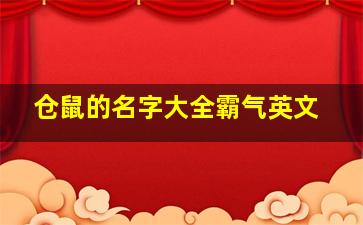 仓鼠的名字大全霸气英文